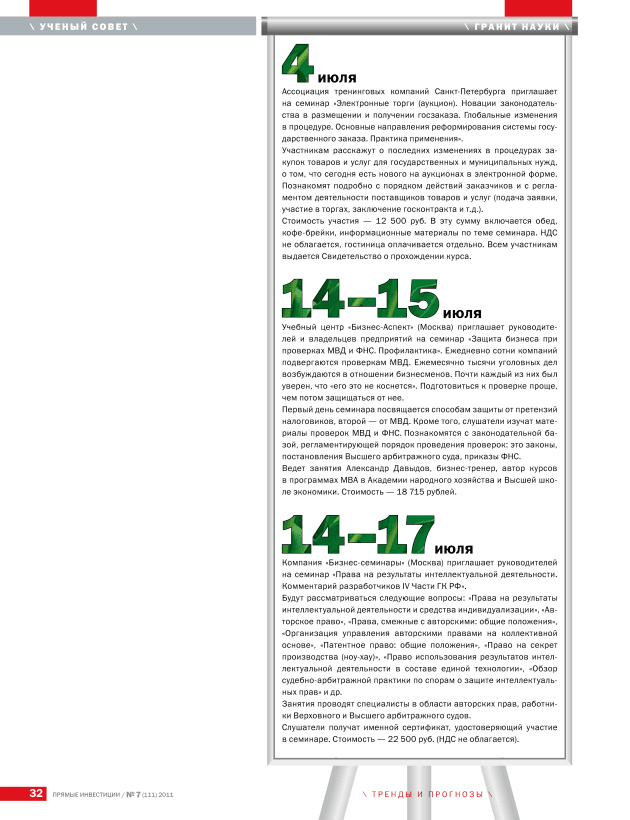 \ УЧЕНЫЙ СОВЕТ \

\ ГРАНИТ НАУКИ \

4 июля

Ассоциация тренинговых компаний Санкт-Петербурга приглашает на семинар «Электронные торги (аукцион). Новации законодательства в размещении и получении госзаказа. Глобальные изменения в процедуре. Основные направления реформирования системы государственного заказа. Практика применения».

Участникам расскажут о последних изменениях в процедурах закупок товаров и услуг для государственных и муниципальных нужд, о том, что сегодня есть нового на аукционах в электронной форме. Познакомят подробно с порядком действий заказчиков и с регламентом деятельности поставщиков товаров и услуг (подача заявки, участие в торгах, заключение госконтракта и т.д.).

Стоимость участия — 12 500 руб. В эту сумму включается обед, кофе-брейки, информационные материалы по теме семинара. НДС не облагается, гостиница оплачивается отдельно. Всем участникам выдается Свидетельство о прохождении курса.

14–15 июля

Учебный центр «Бизнес-Аспект» (Москва) приглашает руководителей и владельцев предприятий на семинар «Защита бизнеса при проверках МВД и ФНС. Профилактика». Ежедневно сотни компаний подвергаются проверкам МВД. Ежемесячно тысячи уголовных дел возбуждаются в отношении бизнесменов. Почти каждый из них был уверен, что «его это не коснется». Подготовиться к проверке проще, чем потом защищаться от нее.

Первый день семинара посвящается способам защиты от претензий налоговиков, второй — от МВД. Кроме того, слушатели изучат материалы проверок МВД и ФНС. Познакомятся с законодательной базой, регламентирующей порядок проведения проверок: это законы, постановления Высшего арбитражного суда, приказы ФНС.

Ведет занятия Александр Давыдов, бизнес-тренер, автор курсов в программах MBA в Академии народного хозяйства и Высшей школе экономики. Стоимость — 18 715 рублей.

14–17 июля

Компания «Бизнес-семинары» (Москва) приглашает руководителей на семинар «Права на результаты интеллектуальной деятельности. Комментарий разработчиков IV Части ГК РФ».

Будут рассматриваться следующие вопросы: «Права на результаты интеллектуальной деятельности и средства индивидуализации», «Авторское право», «Права, смежные с авторскими: общие положения», «Организация управления авторскими правами на коллективной основе», «Патентное право: общие положения», «Право на секрет производства (ноу-хау)», «Право использования результатов интеллектуальной деятельности в составе единой технологии», «Обзор судебно-арбитражной практики по спорам о защите интеллектуальных прав» и др.

Занятия проводят специалисты в области авторских прав, работники Верховного и Высшего арбитражного судов.

Слушатели получат именной сертификат, удостоверяющий участие в семинаре. Стоимость — 22 500 руб. (НДС не облагается).

32 ПРЯМЫЕ ИНВЕСТИЦИИ / № 7 (111) 2011

\ ТРЕНДЫ И ПРОГНОЗЫ \